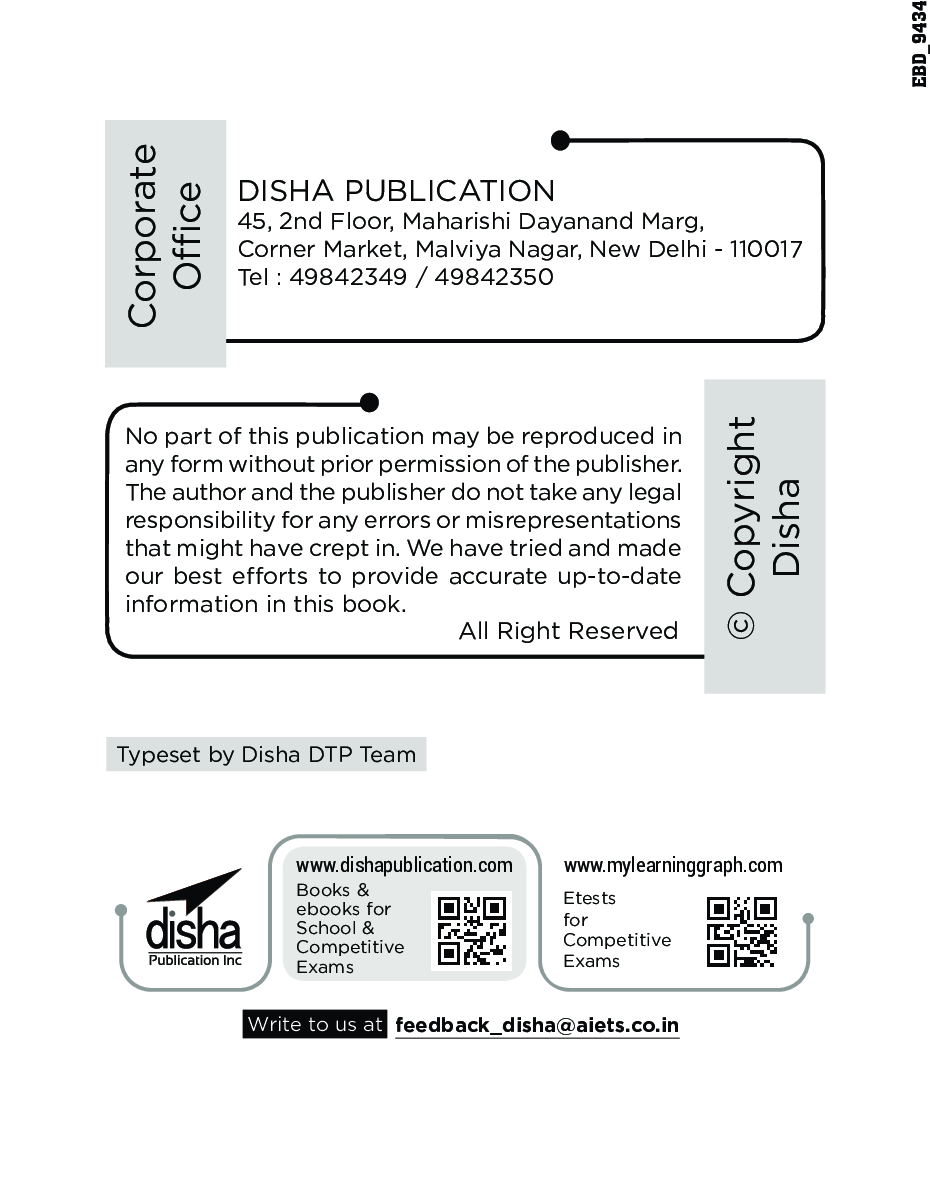 EBD_9434

Corporate Office

DISHA PUBLICATION
45, 2nd Floor, Maharishi Dayanand Marg,
Corner Market, Malviya Nagar, New Delhi - 110017
Tel : 49842349 / 49842350

No part of this publication may be reproduced in any form without prior permission of the publisher. The author and the publisher do not take any legal responsibility for any errors or misrepresentations that might have crept in. We have tried and made our best efforts to provide accurate up-to-date information in this book.

All Right Reserved

© Copyright Disha

Typeset by Disha DTP Team

disha
Publication Inc

www.dishapublication.com
Books & ebooks for School & Competitive Exams

www.mylearninggraph.com
Etests for Competitive Exams

Write to us at feedback_disha@aiets.co.in